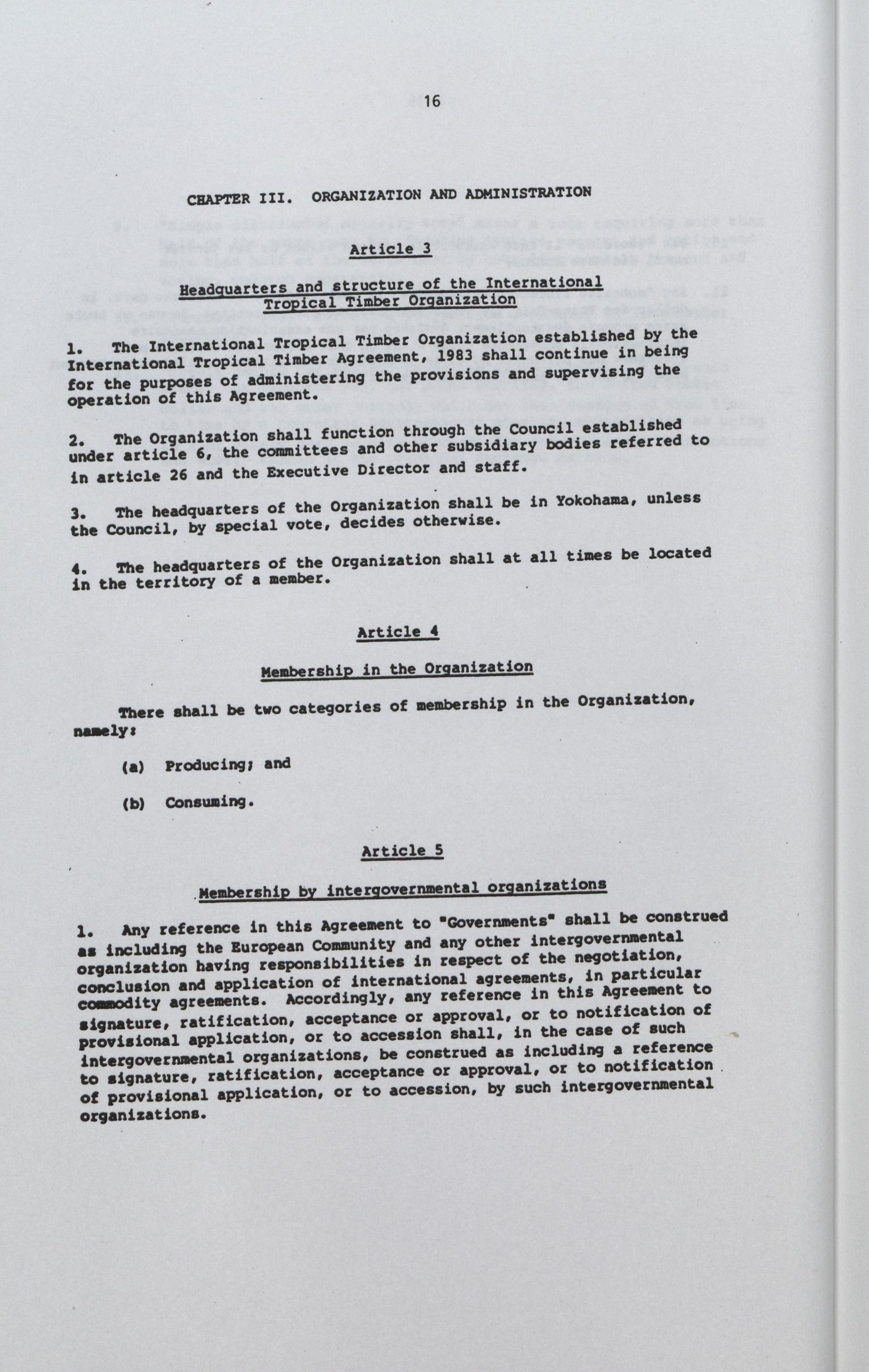 16

CHAPTER III. ORGANIZATION AND ADMINISTRATION

Article 3

Headquarters and structure of the International Tropical Timber Organization

1. The International Tropical Timber Organization established by the International Tropical Timber Agreement, 1983 shall continue in being for the purposes of administering the provisions and supervising the operation of this Agreement.

2. The Organization shall function through the Council established under article 6, the committees and other subsidiary bodies referred to in article 26 and the Executive Director and staff.

3. The headquarters of the Organization shall be in Yokohama, unless the Council, by special vote, decides otherwise.

4. The headquarters of the Organization shall at all times be located in the territory of a member.

Article 4

Membership in the Organization

There shall be two categories of membership in the Organization, namely:

(a) Producing; and

(b) Consuming.

Article 5

Membership by intergovernmental organizations

1. Any reference in this Agreement to "Governments" shall be construed as including the European Community and any other intergovernmental organization having responsibilities in respect of the negotiation, conclusion and application of international agreements, in particular commodity agreements. Accordingly, any reference in this Agreement to signature, ratification, acceptance or approval, or to notification of provisional application, or to accession shall, in the case of such intergovernmental organizations, be construed as including a reference to signature, ratification, acceptance or approval, or to notification of provisional application, or to accession, by such intergovernmental organizations.